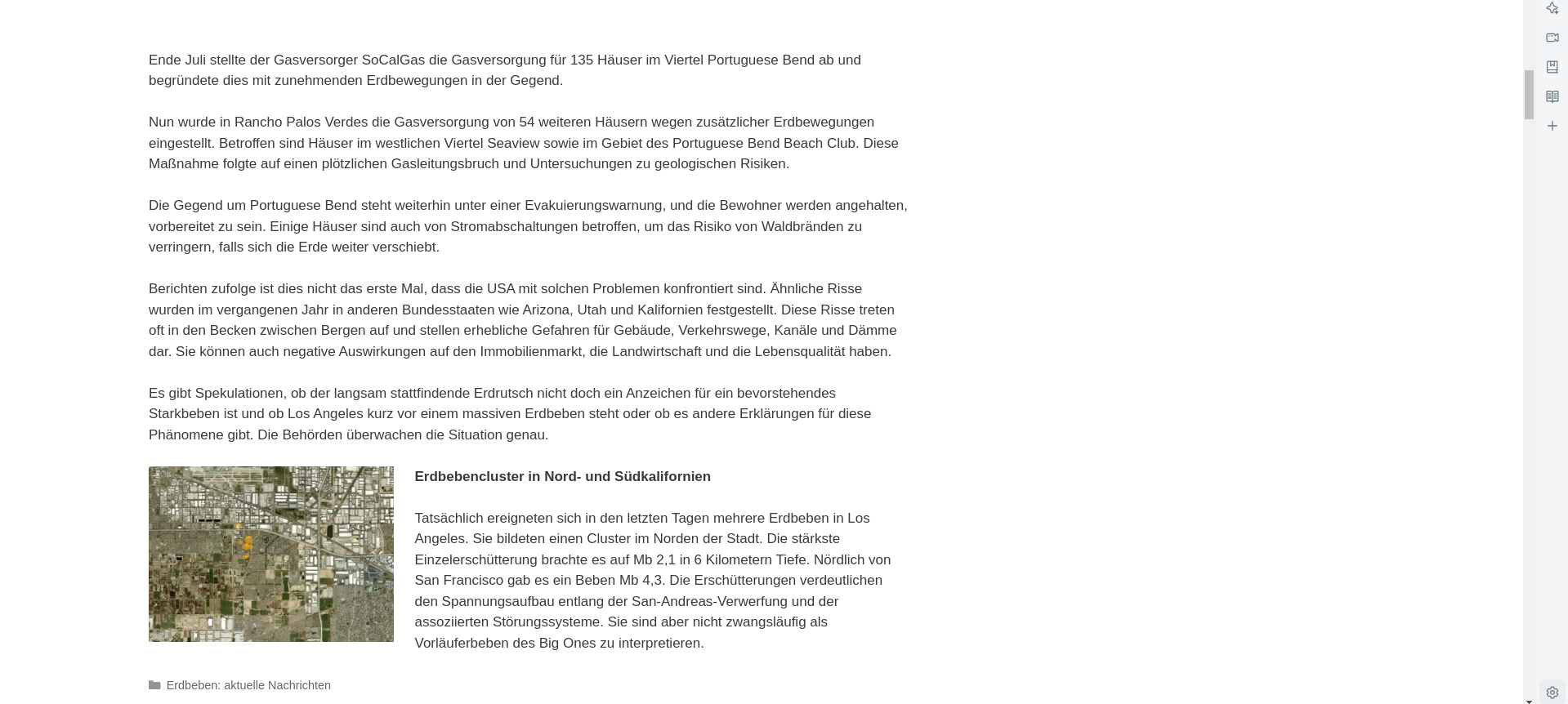 Ende Juli stellte der Gasversorger SoCalGas die Gasversorgung für 135 Häuser im Viertel Portuguese Bend ab und begründete dies mit zunehmenden Erdbewegungen in der Gegend.

Nun wurde in Rancho Palos Verdes die Gasversorgung von 54 weiteren Häusern wegen zusätzlicher Erdbewegungen eingestellt. Betroffen sind Häuser im westlichen Viertel Seaview sowie im Gebiet des Portuguese Bend Beach Club. Diese Maßnahme folgte auf einen plötzlichen Gasleitungsbruch und Untersuchungen zu geologischen Risiken.

Die Gegend um Portuguese Bend steht weiterhin unter einer Evakuierungswarnung, und die Bewohner werden angehalten, vorbereitet zu sein. Einige Häuser sind auch von Stromabschaltungen betroffen, um das Risiko von Waldbränden zu verringern, falls sich die Erde weiter verschiebt.

Berichten zufolge ist dies nicht das erste Mal, dass die USA mit solchen Problemen konfrontiert sind. Ähnliche Risse wurden im vergangenen Jahr in anderen Bundesstaaten wie Arizona, Utah und Kalifornien festgestellt. Diese Risse treten oft in den Becken zwischen Bergen auf und stellen erhebliche Gefahren für Gebäude, Verkehrswege, Kanäle und Dämme dar. Sie können auch negative Auswirkungen auf den Immobilienmarkt, die Landwirtschaft und die Lebensqualität haben.

Es gibt Spekulationen, ob der langsam stattfindende Erdrutsch nicht doch ein Anzeichen für ein bevorstehendes Starkbeben ist und ob Los Angeles kurz vor einem massiven Erdbeben steht oder ob es andere Erklärungen für diese Phänomene gibt. Die Behörden überwachen die Situation genau.

Erdbebencluster in Nord- und Südkalifornien

Tatsächlich ereigneten sich in den letzten Tagen mehrere Erdbeben in Los Angeles. Sie bildeten einen Cluster im Norden der Stadt. Die stärkste Einzelerschütterung brachte es auf Mb 2,1 in 6 Kilometern Tiefe. Nördlich von San Francisco gab es ein Beben Mb 4,3. Die Erschütterungen verdeutlichen den Spannungsaufbau entlang der San-Andreas-Verwerfung und der assoziierten Störungssysteme. Sie sind aber nicht zwangsläufig als Vorläuferbeben des Big Ones zu interpretieren.

Erdbeben: aktuelle Nachrichten